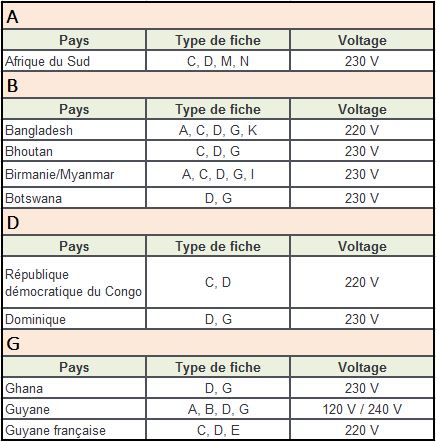 A

| Pays | Type de fiche | Voltage |
|---|---|---|
| Afrique du Sud | C, D, M, N | 230 V |

B

| Pays | Type de fiche | Voltage |
|---|---|---|
| Bangladesh | A, C, D, G, K | 220 V |
| Bhoutan | C, D, G | 230 V |
| Birmanie/Myanmar | A, C, D, G, I | 230 V |
| Botswana | D, G | 230 V |

D

| Pays | Type de fiche | Voltage |
|---|---|---|
| République démocratique du Congo | C, D | 220 V |
| Dominique | D, G | 230 V |

G

| Pays | Type de fiche | Voltage |
|---|---|---|
| Ghana | D, G | 230 V |
| Guyane | A, B, D, G | 120 V / 240 V |
| Guyane française | C, D, E | 220 V |